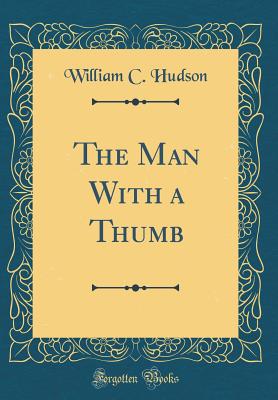 William C. Hudson

The Man With a Thumb

Forgotten Books